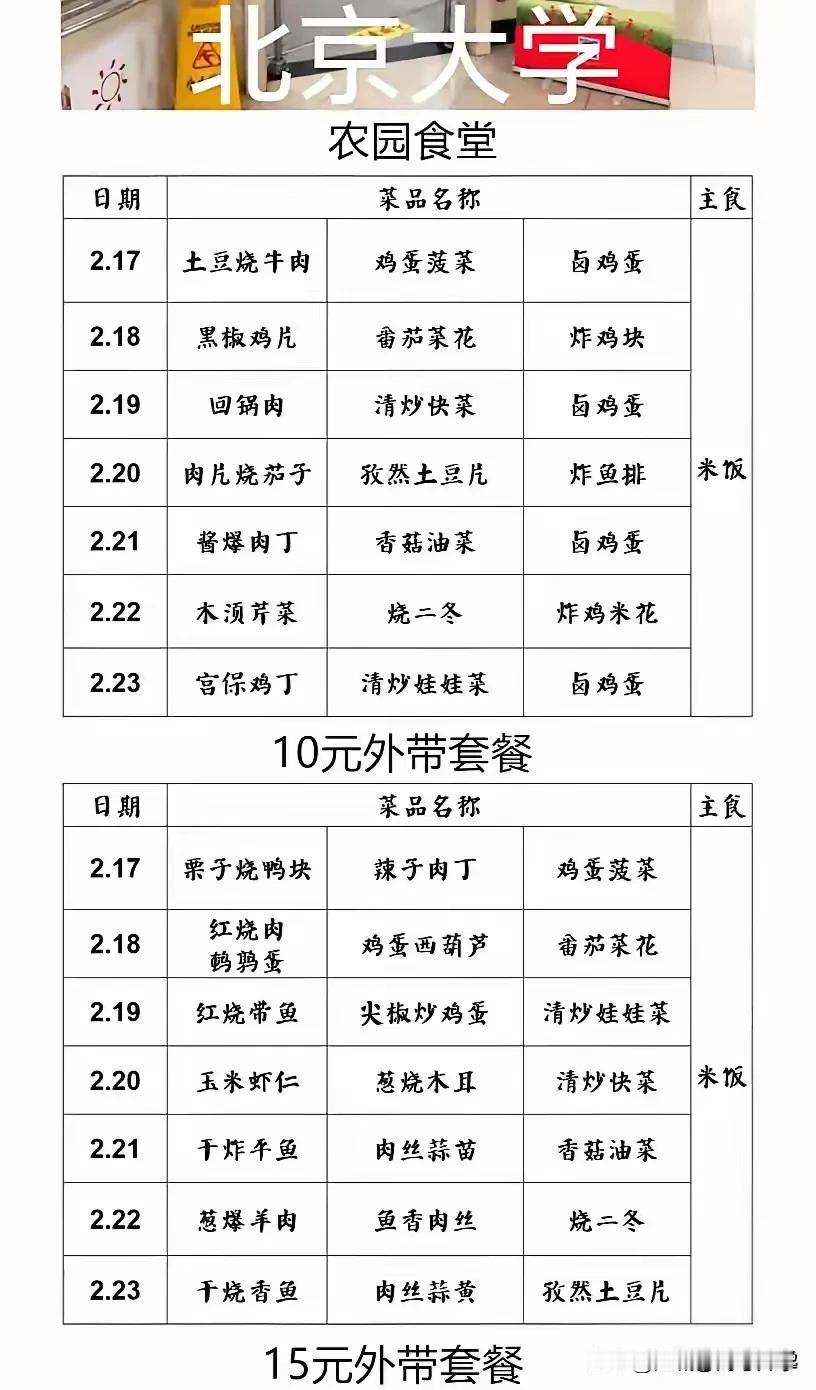 北京大学

农园食堂

| 日期 | 菜品名称 | | | 主食 |
|---|---|---|---|---|
| 2.17 | 土豆烧牛肉 | 鸡蛋菠菜 | 卤鸡蛋 | 米饭 |
| 2.18 | 黑椒鸡片 | 番茄菜花 | 炸鸡块 | |
| 2.19 | 回锅肉 | 清炒快菜 | 卤鸡蛋 | |
| 2.20 | 肉片烧茄子 | 孜然土豆片 | 炸鱼排 | |
| 2.21 | 酱爆肉丁 | 香菇油菜 | 卤鸡蛋 | |
| 2.22 | 木须芹菜 | 烧二冬 | 炸鸡米花 | |
| 2.23 | 宫保鸡丁 | 清炒娃娃菜 | 卤鸡蛋 | |

10元外带套餐

| 日期 | 菜品名称 | | | 主食 |
|---|---|---|---|---|
| 2.17 | 栗子烧鸭块 | 辣子肉丁 | 鸡蛋菠菜 | 米饭 |
| 2.18 | 红烧肉鹌鹑蛋 | 鸡蛋西葫芦 | 番茄菜花 | |
| 2.19 | 红烧带鱼 | 尖椒炒鸡蛋 | 清炒娃娃菜 | |
| 2.20 | 玉米虾仁 | 葱烧木耳 | 清炒快菜 | |
| 2.21 | 干炸平鱼 | 肉丝蒜苗 | 香菇油菜 | |
| 2.22 | 葱爆羊肉 | 鱼香肉丝 | 烧二冬 | |
| 2.23 | 干烧香鱼 | 肉丝蒜黄 | 孜然土豆片 | |

15元外带套餐